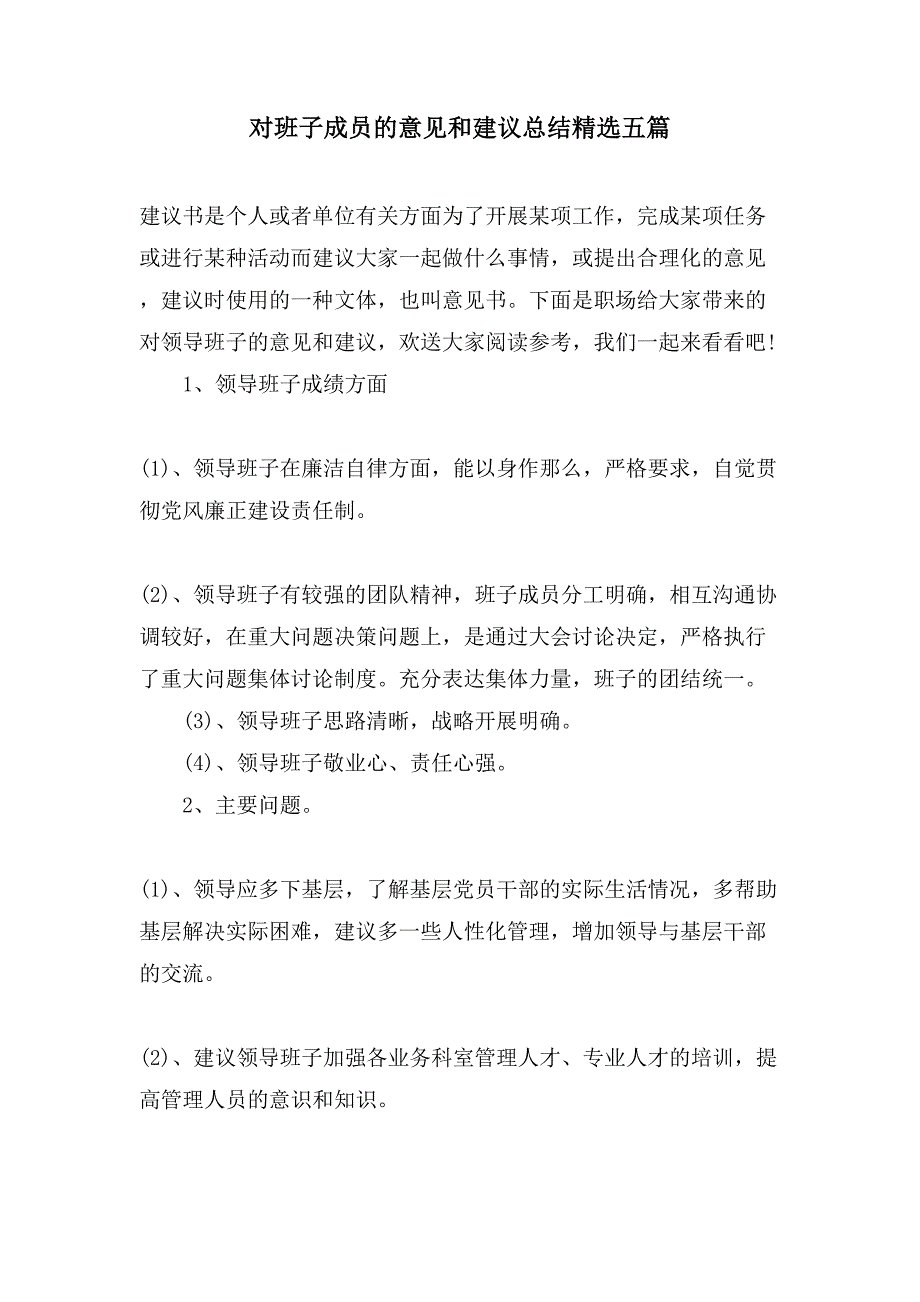 对班子成员的意见和建议总结精选五篇

建议书是个人或者单位有关方面为了开展某项工作，完成某项任务或进行某种活动而建议大家一起做什么事情，或提出合理化的意见，建议时使用的一种文体，也叫意见书。下面是职场给大家带来的对领导班子的意见和建议，欢送大家阅读参考，我们一起来看看吧！

1、领导班子成绩方面

(1)、领导班子在廉洁自律方面，能以身作那么，严格要求，自觉贯彻党风廉正建设责任制。

(2)、领导班子有较强的团队精神，班子成员分工明确，相互沟通协调较好，在重大问题决策问题上，是通过大会讨论决定，严格执行了重大问题集体讨论制度。充分表达集体力量，班子的团结统一。

(3)、领导班子思路清晰，战略开展明确。

(4)、领导班子敬业心、责任心强。

2、主要问题。

(1)、领导应多下基层，了解基层党员干部的实际生活情况，多帮助基层解决实际困难，建议多一些人性化管理，增加领导与基层干部的交流。

(2)、建议领导班子加强各业务科室管理人才、专业人才的培训，提高管理人员的意识和知识。